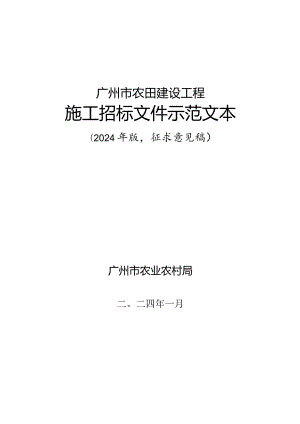 广州市农田建设工程

施工招标文件示范文本

(2024年版，征求意见稿)

广州市农业农村局

二、二四年一月